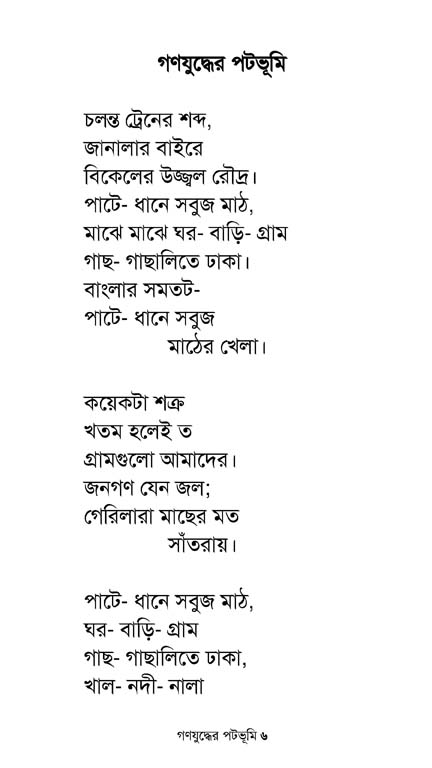 গণযুদ্ধের পটভূমি

চলন্ত ট্রেনের শব্দ,
জানালার বাইরে
বিকেলের উজ্জ্বল রৌদ্র।
পাটে- ধানে সবুজ মাঠ,
মাঝে মাঝে ঘর- বাড়ি- গ্রাম
গাছ- গাছালিতে ঢাকা।
বাংলার সমতট-
পাটে- ধানে সবুজ
মাঠের খেলা।

কয়েকটা শত্রু
খতম হলেই ত
গ্রামগুলো আমাদের।
জনগণ যেন জল;
গেরিলারা মাছের মত
সাঁতরায়।

পাটে- ধানে সবুজ মাঠ,
ঘর- বাড়ি- গ্রাম
গাছ- গাছালিতে ঢাকা,
খাল- নদী- নালা

গণযুদ্ধের পটভূমি ৬